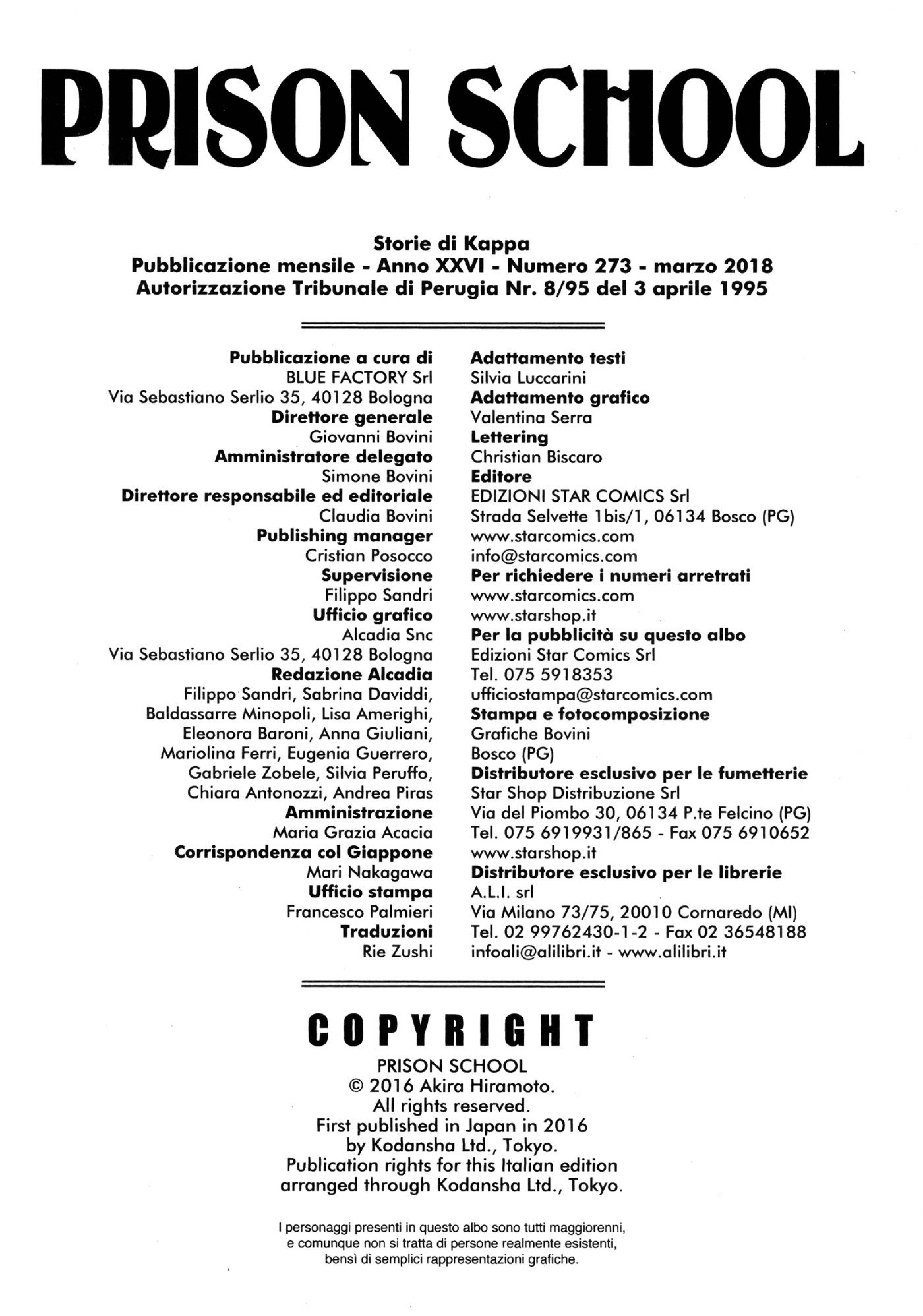 PRISON SCHOOL

Storie di Kappa
Pubblicazione mensile - Anno XXVI - Numero 273 - marzo 2018
Autorizzazione Tribunale di Perugia Nr. 8/95 del 3 aprile 1995

Pubblicazione a cura di
BLUE FACTORY Srl
Via Sebastiano Serlio 35, 40128 Bologna
Direttore generale
Giovanni Bovini
Amministratore delegato
Simone Bovini
Direttore responsabile ed editoriale
Claudia Bovini
Publishing manager
Cristian Posocco
Supervisione
Filippo Sandri
Ufficio grafico
Alcadia Snc
Via Sebastiano Serlio 35, 40128 Bologna
Redazione Alcadia
Filippo Sandri, Sabrina Daviddi, Baldassarre Minopoli, Lisa Amerighi, Eleonora Baroni, Anna Giuliani, Mariolina Ferri, Eugenia Guerrero, Gabriele Zobele, Silvia Peruffo, Chiara Antonozzi, Andrea Piras
Amministrazione
Maria Grazia Acacia
Corrispondenza col Giappone
Mari Nakagawa
Ufficio stampa
Francesco Palmieri
Traduzioni
Rie Zushi

Adattamento testi
Silvia Luccarini
Adattamento grafico
Valentina Serra
Lettering
Christian Biscaro
Editore
EDIZIONI STAR COMICS Srl
Strada Selvette 1bis/1, 06134 Bosco (PG)
www.starcomics.com
info@starcomics.com
Per richiedere i numeri arretrati
www.starcomics.com
www.starshop.it
Per la pubblicità su questo albo
Edizioni Star Comics Srl
Tel. 075 5918353
ufficiostampa@starcomics.com
Stampa e fotocomposizione
Grafiche Bovini
Bosco (PG)
Distributore esclusivo per le fumetterie
Star Shop Distribuzione Srl
Via del Piombo 30, 06134 P.te Felcino (PG)
Tel. 075 6919931/865 - Fax 075 6910652
www.starshop.it
Distributore esclusivo per le librerie
A.L.I. srl
Via Milano 73/75, 20010 Cornaredo (MI)
Tel. 02 99762430-1-2 - Fax 02 36548188
infoali@alilibri.it - www.alilibri.it

COPYRIGHT
PRISON SCHOOL
© 2016 Akira Hiramoto.
All rights reserved.
First published in Japan in 2016
by Kodansha Ltd., Tokyo.
Publication rights for this Italian edition
arranged through Kodansha Ltd., Tokyo.

I personaggi presenti in questo albo sono tutti maggiorenni, e comunque non si tratta di persone realmente esistenti, bensì di semplici rappresentazioni grafiche.